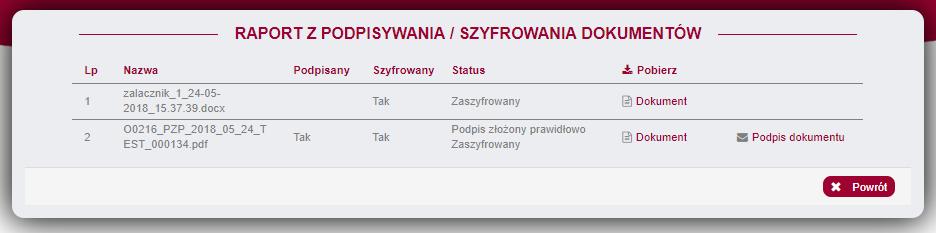 RAPORT Z PODPISYWANIA / SZYFROWANIA DOKUMENTÓW

| Lp | Nazwa | Podpisany | Szyfrowany | Status | Pobierz | |
|---|---|---|---|---|---|---|
| 1 | zalacznik_1_24-05-2018_15.37.39.docx | | Tak | Zaszyfrowany | Dokument | |
| 2 | O0216_PZP_2018_05_24_TEST_000134.pdf | Tak | Tak | Podpis złożony prawidłowo Zaszyfrowany | Dokument | Podpis dokumentu |

Powrót